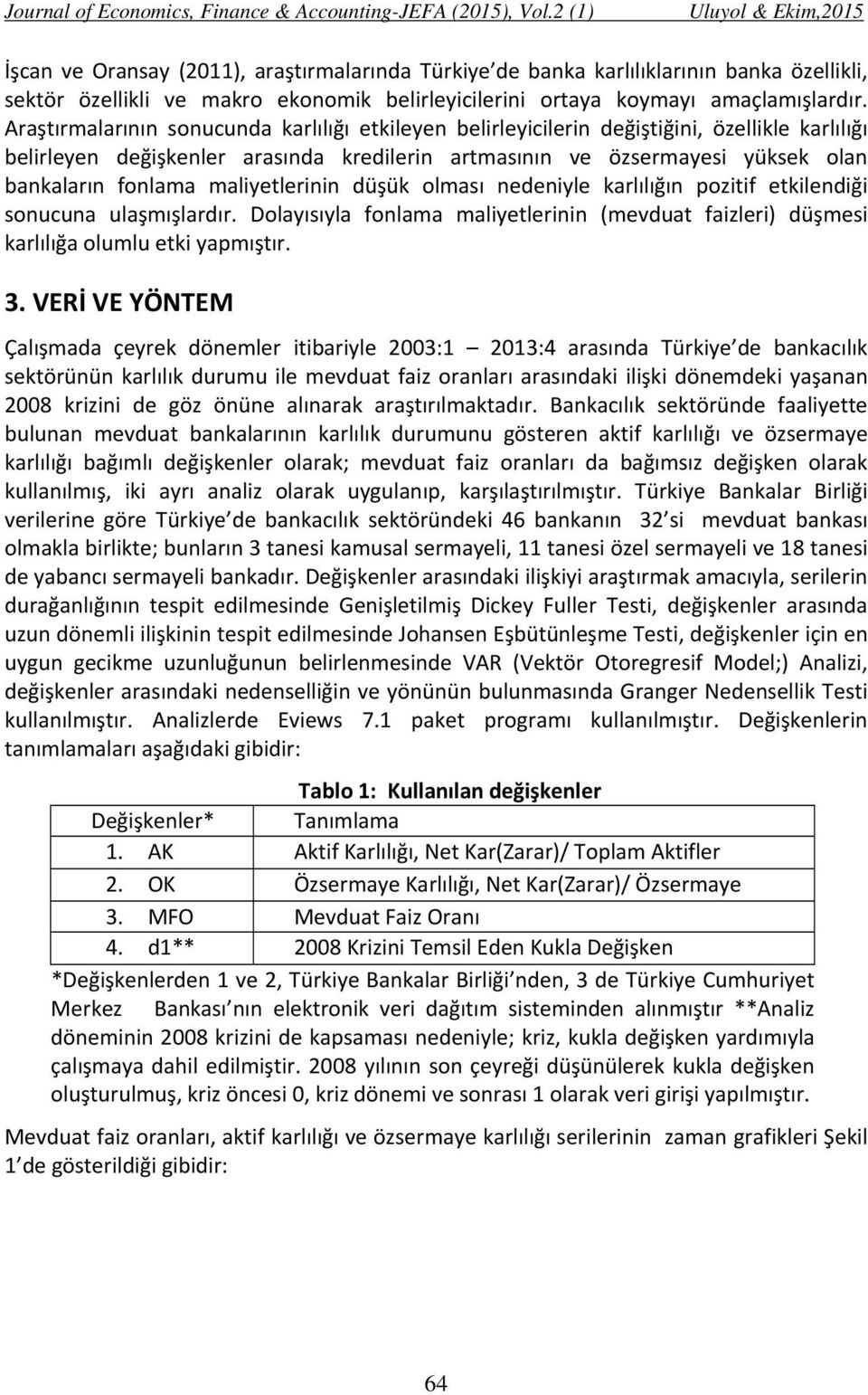 Journal of Economics, Finance & Accounting-JEFA (2015), Vol.2 (1) Uluyol & Ekim,2015

İşcan ve Oransay (2011), araştırmalarında Türkiye de banka karlılıklarının banka özellikli, sektör özellikli ve makro ekonomik belirleyicilerini ortaya koymayı amaçlamışlardır. Araştırmalarının sonucunda karlılığı etkileyen belirleyicilerin değiştiğini, özellikle karlılığı belirleyen değişkenler arasında kredilerin artmasının ve özsermayesi yüksek olan bankaların fonlama maliyetlerinin düşük olması nedeniyle karlılığın pozitif etkilendiği sonucuna ulaşmışlardır. Dolayısıyla fonlama maliyetlerinin (mevduat faizleri) düşmesi karlılığa olumlu etki yapmıştır.

3. VERİ VE YÖNTEM

Çalışmada çeyrek dönemler itibariyle 2003:1 2013:4 arasında Türkiye de bankacılık sektörünün karlılık durumu ile mevduat faiz oranları arasındaki ilişki dönemdeki yaşanan 2008 krizini de göz önüne alınarak araştırılmaktadır. Bankacılık sektöründe faaliyette bulunan mevduat bankalarının karlılık durumunu gösteren aktif karlılığı ve özsermaye karlılığı bağımlı değişkenler olarak; mevduat faiz oranları da bağımsız değişken olarak kullanılmış, iki ayrı analiz olarak uygulanıp, karşılaştırılmıştır. Türkiye Bankalar Birliği verilerine göre Türkiye de bankacılık sektöründeki 46 bankanın 32 si mevduat bankası olmakla birlikte; bunların 3 tanesi kamusal sermayeli, 11 tanesi özel sermayeli ve 18 tanesi de yabancı sermayeli bankadır. Değişkenler arasındaki ilişkiyi araştırmak amacıyla, serilerin durağanlığının tespit edilmesinde Genişletilmiş Dickey Fuller Testi, değişkenler arasında uzun dönemli ilişkinin tespit edilmesinde Johansen Eşbütünleşme Testi, değişkenler için en uygun gecikme uzunluğunun belirlenmesinde VAR (Vektör Otoregresif Model;) Analizi, değişkenler arasındaki nedenselliğin ve yönünün bulunmasında Granger Nedensellik Testi kullanılmıştır. Analizlerde Eviews 7.1 paket programı kullanılmıştır. Değişkenlerin tanımlamaları aşağıdaki gibidir:

Tablo 1: Kullanılan değişkenler

| Değişkenler* | Tanımlama |
|---|---|
| 1. AK | Aktif Karlılığı, Net Kar(Zarar)/ Toplam Aktifler |
| 2. OK | Özsermaye Karlılığı, Net Kar(Zarar)/ Özsermaye |
| 3. MFO | Mevduat Faiz Oranı |
| 4. d1** | 2008 Krizini Temsil Eden Kukla Değişken |

*Değişkenlerden 1 ve 2, Türkiye Bankalar Birliği nden, 3 de Türkiye Cumhuriyet Merkez Bankası nın elektronik veri dağıtım sisteminden alınmıştır **Analiz döneminin 2008 krizini de kapsaması nedeniyle; kriz, kukla değişken yardımıyla çalışmaya dahil edilmiştir. 2008 yılının son çeyreği düşünülerek kukla değişken oluşturulmuş, kriz öncesi 0, kriz dönemi ve sonrası 1 olarak veri girişi yapılmıştır.

Mevduat faiz oranları, aktif karlılığı ve özsermaye karlılığı serilerinin zaman grafikleri Şekil 1 de gösterildiği gibidir:

64